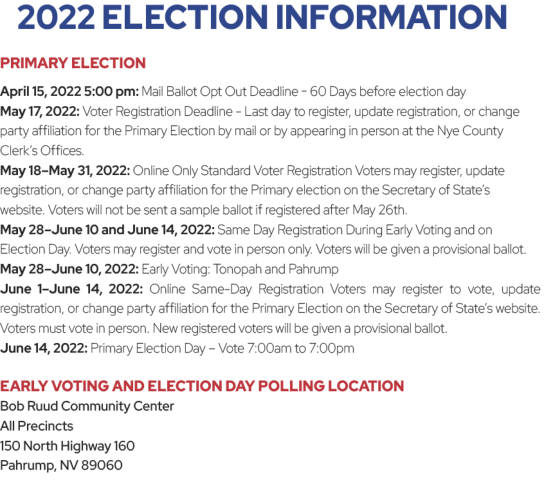 2022 ELECTION INFORMATION

PRIMARY ELECTION

April 15, 2022 5:00 pm: Mail Ballot Opt Out Deadline - 60 Days before election day

May 17, 2022: Voter Registration Deadline - Last day to register, update registration, or change party affiliation for the Primary Election by mail or by appearing in person at the Nye County Clerk's Offices.

May 18–May 31, 2022: Online Only Standard Voter Registration Voters may register, update registration, or change party affiliation for the Primary election on the Secretary of State's website. Voters will not be sent a sample ballot if registered after May 26th.

May 28–June 10 and June 14, 2022: Same Day Registration During Early Voting and on Election Day. Voters may register and vote in person only. Voters will be given a provisional ballot.

May 28–June 10, 2022: Early Voting: Tonopah and Pahrump

June 1–June 14, 2022: Online Same-Day Registration Voters may register to vote, update registration, or change party affiliation for the Primary Election on the Secretary of State's website. Voters must vote in person. New registered voters will be given a provisional ballot.

June 14, 2022: Primary Election Day – Vote 7:00am to 7:00pm

EARLY VOTING AND ELECTION DAY POLLING LOCATION
Bob Ruud Community Center
All Precincts
150 North Highway 160
Pahrump, NV 89060